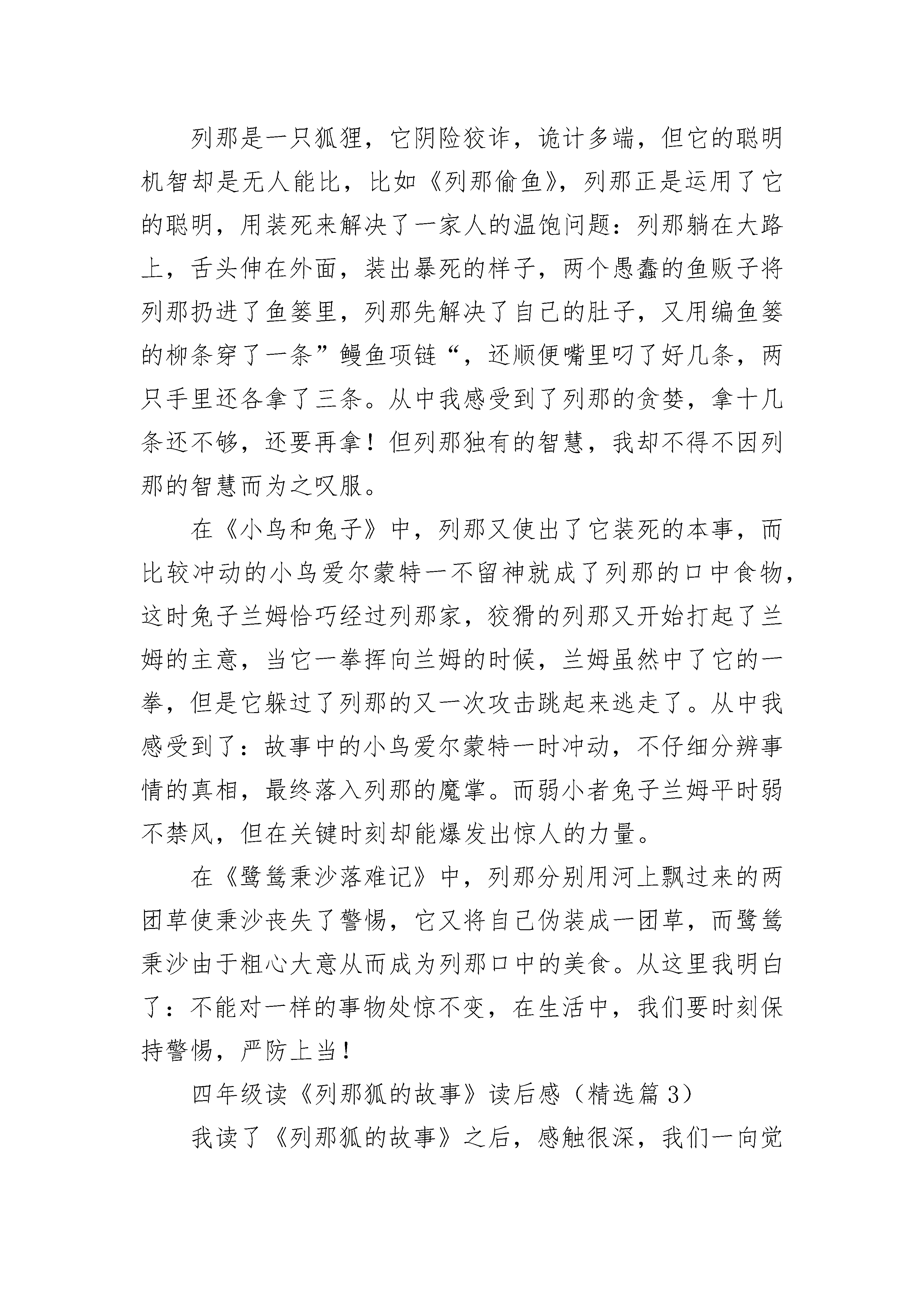 列那是一只狐狸，它阴险狡诈，诡计多端，但它的聪明机智却是无人能比，比如《列那偷鱼》，列那正是运用了它的聪明，用装死来解决了一家人的温饱问题：列那躺在大路上，舌头伸在外面，装出暴死的样子，两个愚蠢的鱼贩子将列那扔进了鱼篓里，列那先解决了自己的肚子，又用编鱼篓的柳条穿了一条”鳗鱼项链“，还顺便嘴里叼了好几条，两只手里还各拿了三条。从中我感受到了列那的贪婪，拿十几条还不够，还要再拿！但列那独有的智慧，我却不得不因列那的智慧而为之叹服。

在《小鸟和兔子》中，列那又使出了它装死的本事，而比较冲动的小鸟爱尔蒙特一不留神就成了列那的口中食物，这时兔子兰姆恰巧经过列那家，狡猾的列那又开始打起了兰姆的主意，当它一拳挥向兰姆的时候，兰姆虽然中了它的一拳，但是它躲过了列那的又一次攻击跳起来逃走了。从中我感受到了：故事中的小鸟爱尔蒙特一时冲动，不仔细分辨事情的真相，最终落入列那的魔掌。而弱小者兔子兰姆平时弱不禁风，但在关键时刻却能爆发出惊人的力量。

在《鹭鸶秉沙落难记》中，列那分别用河上飘过来的两团草使秉沙丧失了警惕，它又将自己伪装成一团草，而鹭鸶秉沙由于粗心大意从而成为列那口中的美食。从这里我明白了：不能对一样的事物处惊不变，在生活中，我们要时刻保持警惕，严防上当！

四年级读《列那狐的故事》读后感（精选篇 3）

我读了《列那狐的故事》之后，感触很深，我们一向觉